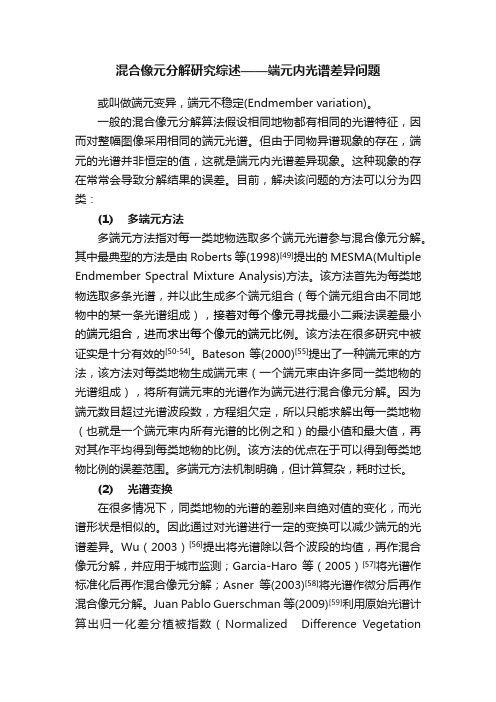 混合像元分解研究综述——端元内光谱差异问题

或叫做端元变异，端元不稳定(Endmember variation)。

一般的混合像元分解算法假设相同地物都有相同的光谱特征，因而对整幅图像采用相同的端元光谱。但由于同物异谱现象的存在，端元的光谱并非恒定的值，这就是端元内光谱差异现象。这种现象的存在常常会导致分解结果的误差。目前，解决该问题的方法可以分为四类：

(1) 多端元方法

多端元方法指对每一类地物选取多个端元光谱参与混合像元分解。其中最典型的方法是由 Roberts 等(1998)$^{[49]}$提出的 MESMA(Multiple Endmember Spectral Mixture Analysis)方法。该方法首先为每类地物选取多条光谱，并以此生成多个端元组合（每个端元组合由不同地物中的某一条光谱组成），接着对每个像元寻找最小二乘法误差最小的端元组合，进而求出每个像元的端元比例。该方法在很多研究中被证实是十分有效的$^{[50-54]}$。Bateson 等(2000)$^{[55]}$提出了一种端元束的方法，该方法对每类地物生成端元束（一个端元束由许多同一类地物的光谱组成），将所有端元束的光谱作为端元进行混合像元分解。因为端元数目超过光谱波段数，方程组欠定，所以只能求解出每一类地物（也就是一个端元束内所有光谱的比例之和）的最小值和最大值，再对其作平均得到每类地物的比例。该方法的优点在于可以得到每类地物比例的误差范围。多端元方法机制明确，但计算复杂，耗时过长。

(2) 光谱变换

在很多情况下，同类地物的光谱的差别来自绝对值的变化，而光谱形状是相似的。因此通过对光谱进行一定的变换可以减少端元的光谱差异。Wu（2003）$^{[56]}$提出将光谱除以各个波段的均值，再作混合像元分解，并应用于城市监测；Garcia-Haro 等（2005）$^{[57]}$将光谱作标准化后再作混合像元分解；Asner 等(2003)$^{[58]}$将光谱作微分后再作混合像元分解。Juan Pablo Guerschman 等(2009)$^{[59]}$利用原始光谱计算出归一化差分植被指数（Normalized Difference Vegetation